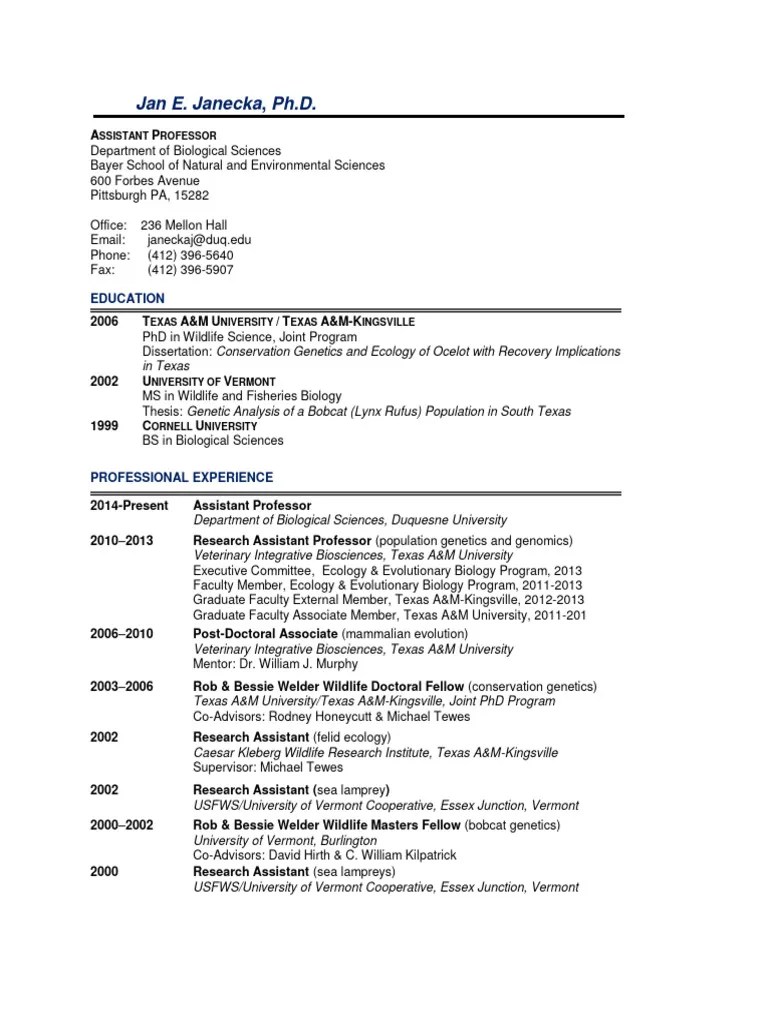 Jan E. Janecka, Ph.D.

ASSISTANT PROFESSOR
Department of Biological Sciences
Bayer School of Natural and Environmental Sciences
600 Forbes Avenue
Pittsburgh PA, 15282

Office: 236 Mellon Hall
Email: janeckaj@duq.edu
Phone: (412) 396-5640
Fax: (412) 396-5907

EDUCATION

2006 TEXAS A&M UNIVERSITY / TEXAS A&M-KINGSVILLE
PhD in Wildlife Science, Joint Program
Dissertation: Conservation Genetics and Ecology of Ocelot with Recovery Implications in Texas

2002 UNIVERSITY OF VERMONT
MS in Wildlife and Fisheries Biology
Thesis: Genetic Analysis of a Bobcat (Lynx Rufus) Population in South Texas

1999 CORNELL UNIVERSITY
BS in Biological Sciences

PROFESSIONAL EXPERIENCE

2014-Present Assistant Professor
Department of Biological Sciences, Duquesne University

2010–2013 Research Assistant Professor (population genetics and genomics)
Veterinary Integrative Biosciences, Texas A&M University
Executive Committee, Ecology & Evolutionary Biology Program, 2013
Faculty Member, Ecology & Evolutionary Biology Program, 2011-2013
Graduate Faculty External Member, Texas A&M-Kingsville, 2012-2013
Graduate Faculty Associate Member, Texas A&M University, 2011-201

2006–2010 Post-Doctoral Associate (mammalian evolution)
Veterinary Integrative Biosciences, Texas A&M University
Mentor: Dr. William J. Murphy

2003–2006 Rob & Bessie Welder Wildlife Doctoral Fellow (conservation genetics)
Texas A&M University/Texas A&M-Kingsville, Joint PhD Program
Co-Advisors: Rodney Honeycutt & Michael Tewes

2002 Research Assistant (felid ecology)
Caesar Kleberg Wildlife Research Institute, Texas A&M-Kingsville
Supervisor: Michael Tewes

2002 Research Assistant (sea lamprey)
USFWS/University of Vermont Cooperative, Essex Junction, Vermont

2000–2002 Rob & Bessie Welder Wildlife Masters Fellow (bobcat genetics)
University of Vermont, Burlington
Co-Advisors: David Hirth & C. William Kilpatrick

2000 Research Assistant (sea lampreys)
USFWS/University of Vermont Cooperative, Essex Junction, Vermont